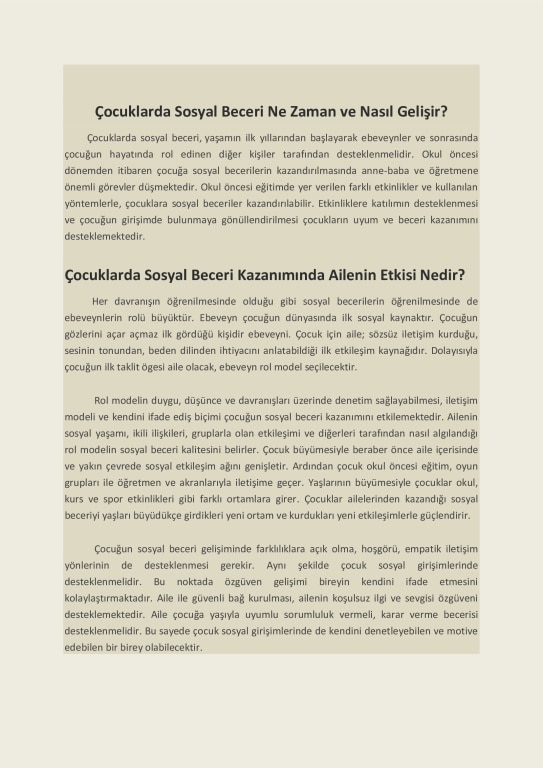 Çocuklarda Sosyal Beceri Ne Zaman ve Nasıl Gelişir?

Çocuklarda sosyal beceri, yaşamın ilk yıllarından başlayarak ebeveynler ve sonrasında çocuğun hayatında rol edinen diğer kişiler tarafından desteklenmelidir. Okul öncesi dönemden itibaren çocuğa sosyal becerilerin kazandırılmasında anne-baba ve öğretmene önemli görevler düşmektedir. Okul öncesi eğitimde yer verilen farklı etkinlikler ve kullanılan yöntemlerle, çocuklara sosyal beceriler kazandırılabilir. Etkinliklere katılımın desteklenmesi ve çocuğun girişimde bulunmaya gönüllendirilmesi çocukların uyum ve beceri kazanımını desteklemektedir.

Çocuklarda Sosyal Beceri Kazanımında Ailenin Etkisi Nedir?

Her davranışın öğrenilmesinde olduğu gibi sosyal becerilerin öğrenilmesinde de ebeveynlerin rolü büyüktür. Ebeveyn çocuğun dünyasında ilk sosyal kaynaktır. Çocuğun gözlerini açar açmaz ilk gördüğü kişidir ebeveyni. Çocuk için aile; sözsüz iletişim kurduğu, sesinin tonundan, beden dilinden ihtiyacını anlatabildiği ilk etkileşim kaynağıdır. Dolayısıyla çocuğun ilk taklit ögesi aile olacak, ebeveyn rol model seçilecektir.

Rol modelin duygu, düşünce ve davranışları üzerinde denetim sağlayabilmesi, iletişim modeli ve kendini ifade ediş biçimi çocuğun sosyal beceri kazanımını etkilemektedir. Ailenin sosyal yaşamı, ikili ilişkileri, gruplarla olan etkileşimi ve diğerleri tarafından nasıl algılandığı rol modelin sosyal beceri kalitesini belirler. Çocuk büyümesiyle beraber önce aile içerisinde ve yakın çevrede sosyal etkileşim ağını genişletir. Ardından çocuk okul öncesi eğitim, oyun grupları ile öğretmen ve akranlarıyla iletişime geçer. Yaşlarının büyümesiyle çocuklar okul, kurs ve spor etkinlikleri gibi farklı ortamlara girer. Çocuklar ailelerinden kazandığı sosyal beceriyi yaşları büyüdükçe girdikleri yeni ortam ve kurdukları yeni etkileşimlerle güçlendirir.

Çocuğun sosyal beceri gelişiminde farklılıklara açık olma, hoşgörü, empatik iletişim yönlerinin de desteklenmesi gerekir. Aynı şekilde çocuk sosyal girişimlerinde desteklenmelidir. Bu noktada özgüven gelişimi bireyin kendini ifade etmesini kolaylaştırmaktadır. Aile ile güvenli bağ kurulması, ailenin koşulsuz ilgi ve sevgisi özgüveni desteklemektedir. Aile çocuğa yaşıyla uyumlu sorumluluk vermeli, karar verme becerisi desteklenmelidir. Bu sayede çocuk sosyal girişimlerinde de kendini denetleyebilen ve motive edebilen bir birey olabilecektir.